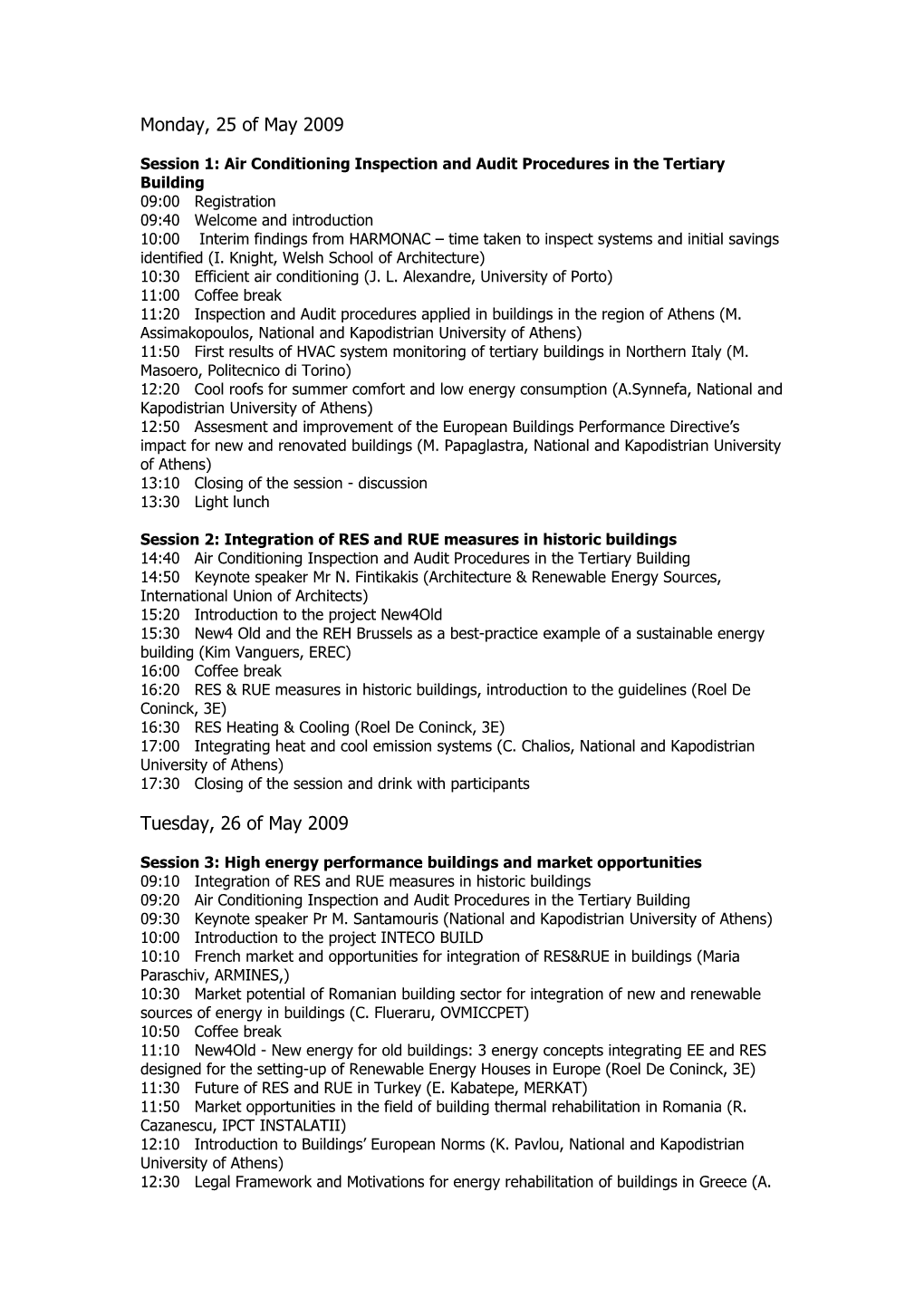 Monday, 25 of May 2009

**Session 1: Air Conditioning Inspection and Audit Procedures in the Tertiary Building**
09:00 Registration
09:40 Welcome and introduction
10:00 Interim findings from HARMONAC – time taken to inspect systems and initial savings identified (I. Knight, Welsh School of Architecture)
10:30 Efficient air conditioning (J. L. Alexandre, University of Porto)
11:00 Coffee break
11:20 Inspection and Audit procedures applied in buildings in the region of Athens (M. Assimakopoulos, National and Kapodistrian University of Athens)
11:50 First results of HVAC system monitoring of tertiary buildings in Northern Italy (M. Masoero, Politecnico di Torino)
12:20 Cool roofs for summer comfort and low energy consumption (A.Synnefa, National and Kapodistrian University of Athens)
12:50 Assesment and improvement of the European Buildings Performance Directive's impact for new and renovated buildings (M. Papaglastra, National and Kapodistrian University of Athens)
13:10 Closing of the session - discussion
13:30 Light lunch

**Session 2: Integration of RES and RUE measures in historic buildings**
14:40 Air Conditioning Inspection and Audit Procedures in the Tertiary Building
14:50 Keynote speaker Mr N. Fintikakis (Architecture & Renewable Energy Sources, International Union of Architects)
15:20 Introduction to the project New4Old
15:30 New4 Old and the REH Brussels as a best-practice example of a sustainable energy building (Kim Vanguers, EREC)
16:00 Coffee break
16:20 RES & RUE measures in historic buildings, introduction to the guidelines (Roel De Coninck, 3E)
16:30 RES Heating & Cooling (Roel De Coninck, 3E)
17:00 Integrating heat and cool emission systems (C. Chalios, National and Kapodistrian University of Athens)
17:30 Closing of the session and drink with participants

Tuesday, 26 of May 2009

**Session 3: High energy performance buildings and market opportunities**
09:10 Integration of RES and RUE measures in historic buildings
09:20 Air Conditioning Inspection and Audit Procedures in the Tertiary Building
09:30 Keynote speaker Pr M. Santamouris (National and Kapodistrian University of Athens)
10:00 Introduction to the project INTECO BUILD
10:10 French market and opportunities for integration of RES&RUE in buildings (Maria Paraschiv, ARMINES,)
10:30 Market potential of Romanian building sector for integration of new and renewable sources of energy in buildings (C. Flueraru, OVMICCPET)
10:50 Coffee break
11:10 New4Old - New energy for old buildings: 3 energy concepts integrating EE and RES designed for the setting-up of Renewable Energy Houses in Europe (Roel De Coninck, 3E)
11:30 Future of RES and RUE in Turkey (E. Kabatepe, MERKAT)
11:50 Market opportunities in the field of building thermal rehabilitation in Romania (R. Cazanescu, IPCT INSTALATII)
12:10 Introduction to Buildings' European Norms (K. Pavlou, National and Kapodistrian University of Athens)
12:30 Legal Framework and Motivations for energy rehabilitation of buildings in Greece (A.